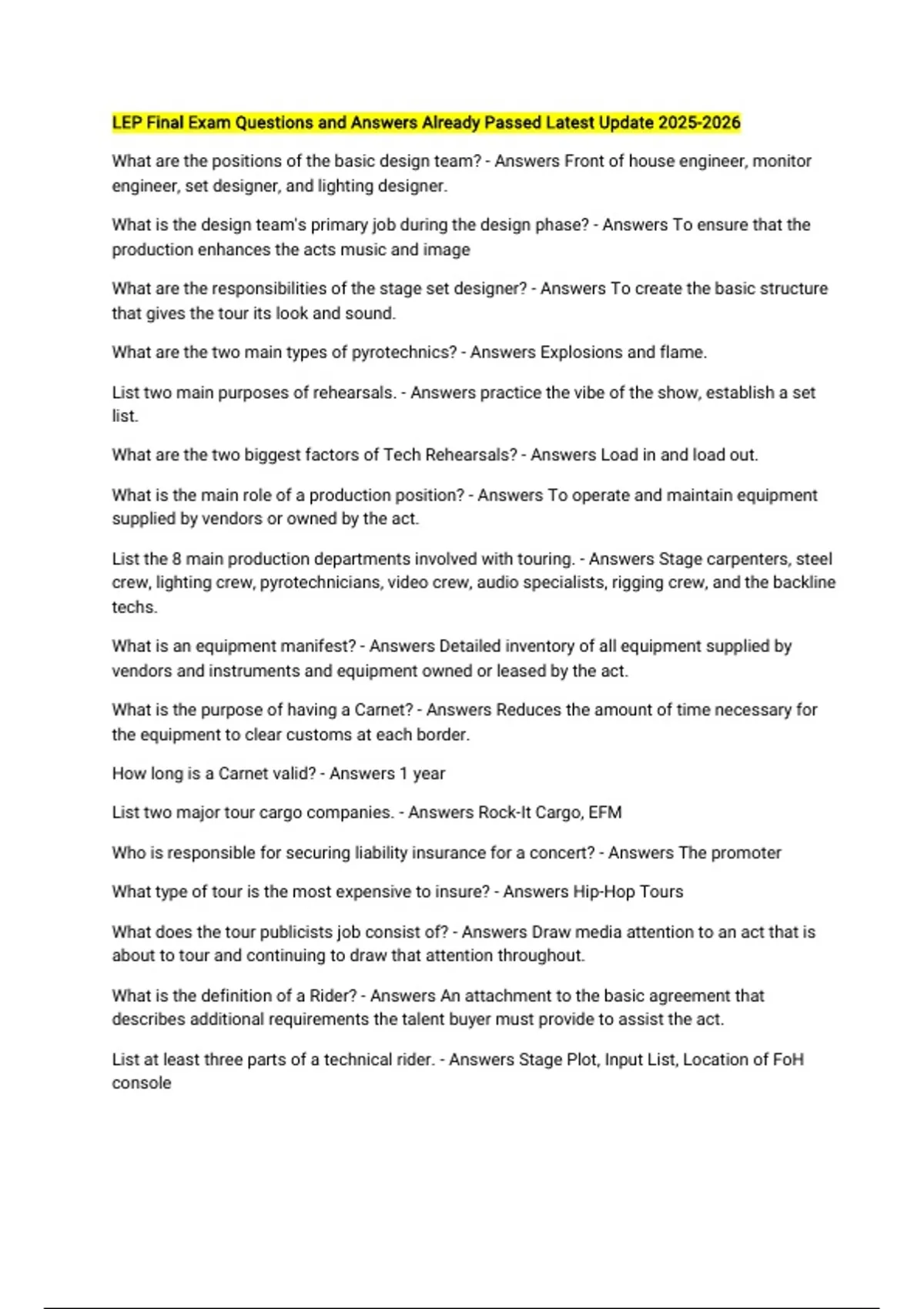 LEP Final Exam Questions and Answers Already Passed Latest Update 2025-2026

What are the positions of the basic design team? - Answers Front of house engineer, monitor engineer, set designer, and lighting designer.

What is the design team's primary job during the design phase? - Answers To ensure that the production enhances the acts music and image

What are the responsibilities of the stage set designer? - Answers To create the basic structure that gives the tour its look and sound.

What are the two main types of pyrotechnics? - Answers Explosions and flame.

List two main purposes of rehearsals. - Answers practice the vibe of the show, establish a set list.

What are the two biggest factors of Tech Rehearsals? - Answers Load in and load out.

What is the main role of a production position? - Answers To operate and maintain equipment supplied by vendors or owned by the act.

List the 8 main production departments involved with touring. - Answers Stage carpenters, steel crew, lighting crew, pyrotechnicians, video crew, audio specialists, rigging crew, and the backline techs.

What is an equipment manifest? - Answers Detailed inventory of all equipment supplied by vendors and instruments and equipment owned or leased by the act.

What is the purpose of having a Carnet? - Answers Reduces the amount of time necessary for the equipment to clear customs at each border.

How long is a Carnet valid? - Answers 1 year

List two major tour cargo companies. - Answers Rock-It Cargo, EFM

Who is responsible for securing liability insurance for a concert? - Answers The promoter

What type of tour is the most expensive to insure? - Answers Hip-Hop Tours

What does the tour publicists job consist of? - Answers Draw media attention to an act that is about to tour and continuing to draw that attention throughout.

What is the definition of a Rider? - Answers An attachment to the basic agreement that describes additional requirements the talent buyer must provide to assist the act.

List at least three parts of a technical rider. - Answers Stage Plot, Input List, Location of FoH console